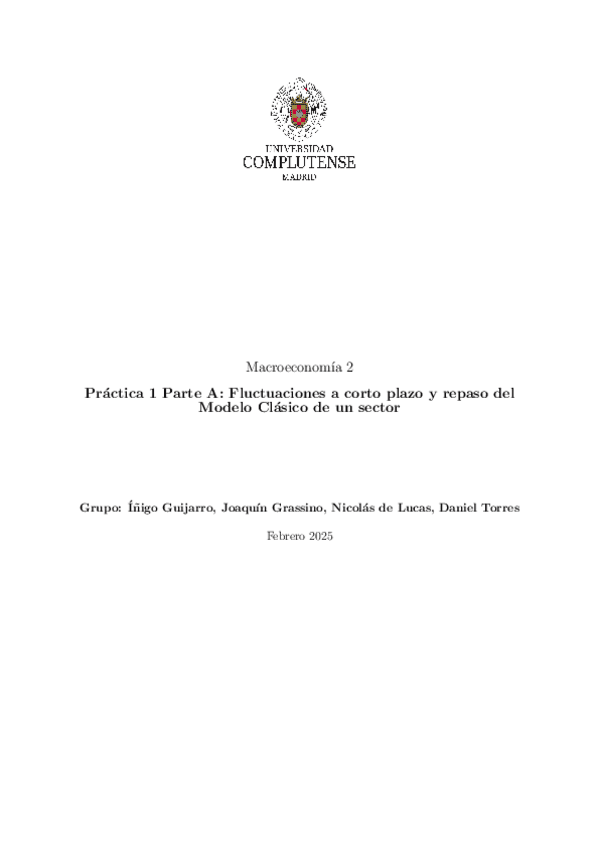 UNIVERSIDAD
COMPLUTENSE
MADRID

Macroeconomía 2

Práctica 1 Parte A: Fluctuaciones a corto plazo y repaso del Modelo Clásico de un sector

Grupo: Íñigo Guijarro, Joaquín Grassino, Nicolás de Lucas, Daniel Torres

Febrero 2025